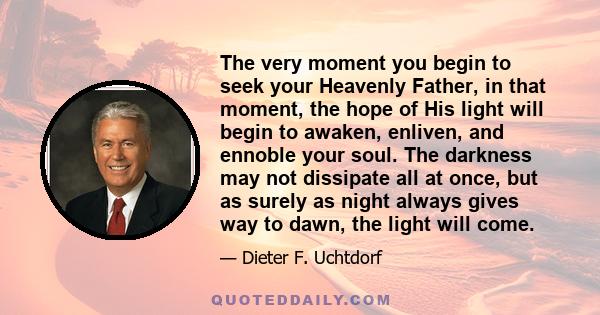 The very moment you begin to seek your Heavenly Father, in that moment, the hope of His light will begin to awaken, enliven, and ennoble your soul. The darkness may not dissipate all at once, but as surely as night always gives way to dawn, the light will come.

— Dieter F. Uchtdorf

QUOTEDDAILY.COM